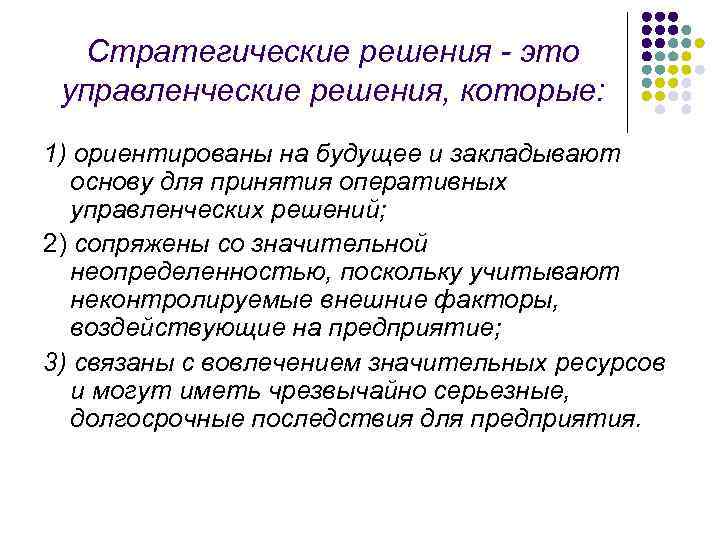 Стратегические решения - это управленческие решения, которые:

1) ориентированы на будущее и закладывают основу для принятия оперативных управленческих решений;

2) сопряжены со значительной неопределенностью, поскольку учитывают неконтролируемые внешние факторы, воздействующие на предприятие;

3) связаны с вовлечением значительных ресурсов и могут иметь чрезвычайно серьезные, долгосрочные последствия для предприятия.